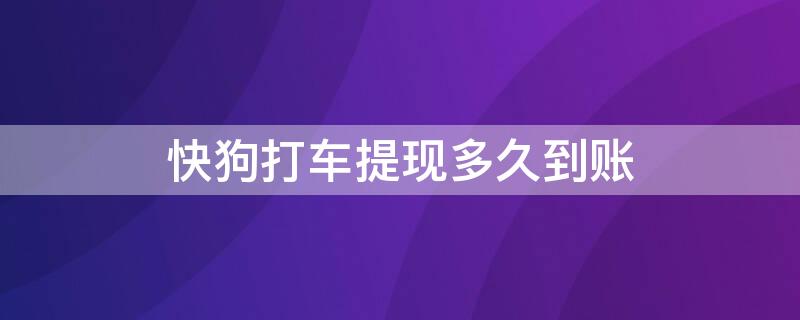 快狗打车提现多久到账